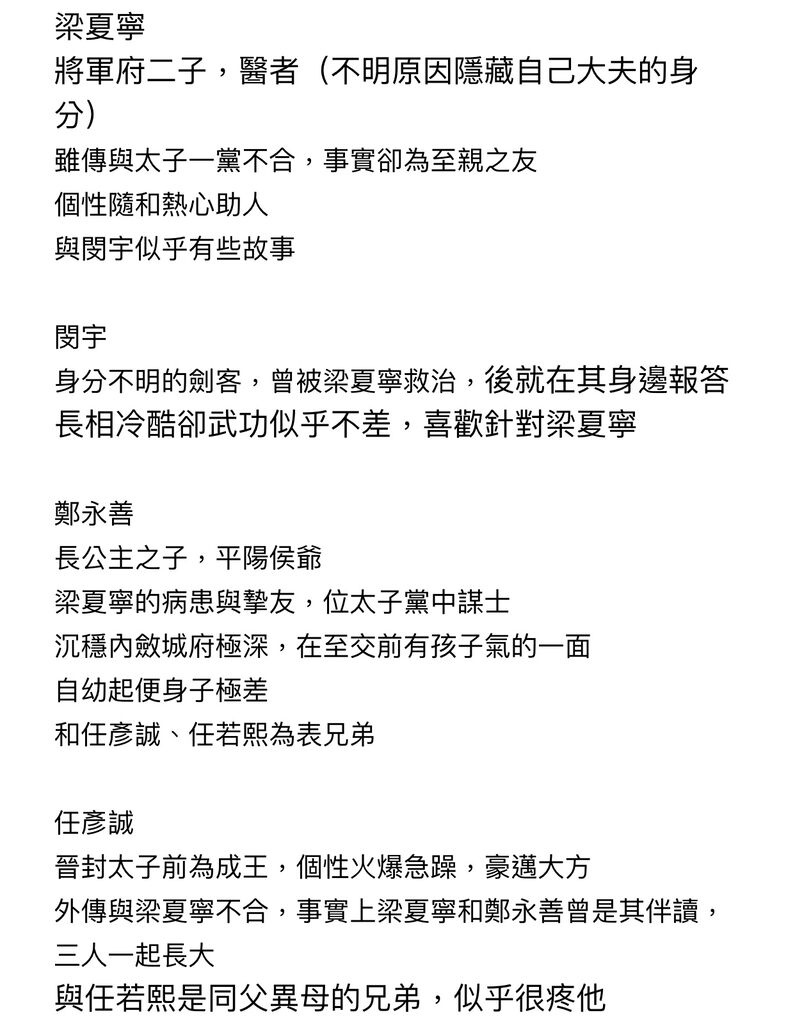 梁夏寧
將軍府二子，醫者（不明原因隱藏自己大夫的身分）
雖傳與太子一黨不合，事實卻為至親之友
個性隨和熱心助人
與閔宇似乎有些故事

閔宇
身分不明的劍客，曾被梁夏寧救治，後就在其身邊報答
長相冷酷卻武功似乎不差，喜歡針對梁夏寧

鄭永善
長公主之子，平陽侯爺
梁夏寧的病患與摯友，位太子黨中謀士
沉穩內斂城府極深，在至交前有孩子氣的一面
自幼起便身子極差
和任彥誠、任若熙為表兄弟

任彥誠
晉封太子前為成王，個性火爆急躁，豪邁大方
外傳與梁夏寧不合，事實上梁夏寧和鄭永善曾是其伴讀，三人一起長大
與任若熙是同父異母的兄弟，似乎很疼他